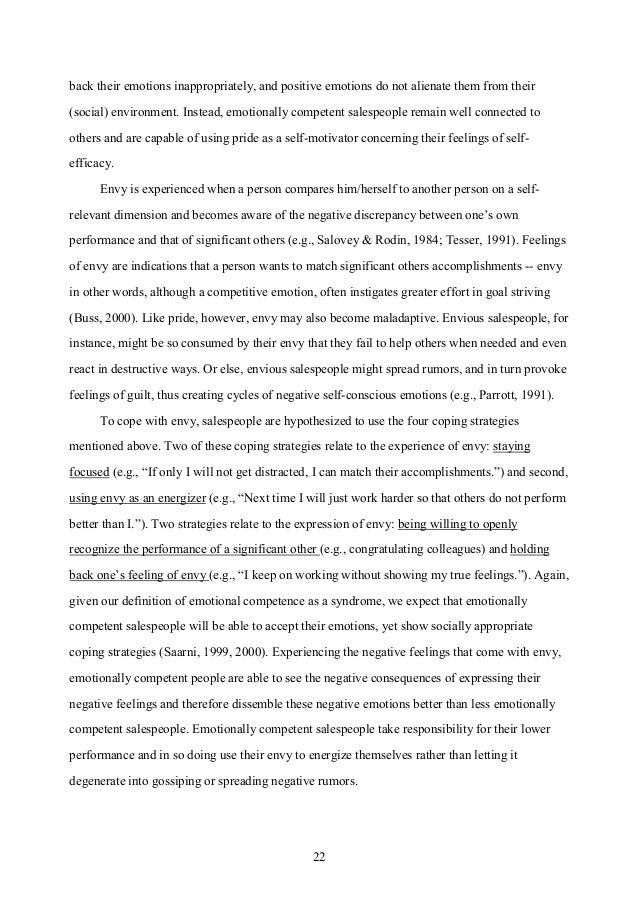 back their emotions inappropriately, and positive emotions do not alienate them from their (social) environment. Instead, emotionally competent salespeople remain well connected to others and are capable of using pride as a self-motivator concerning their feelings of self-efficacy.

Envy is experienced when a person compares him/herself to another person on a self-relevant dimension and becomes aware of the negative discrepancy between one's own performance and that of significant others (e.g., Salovey & Rodin, 1984; Tesser, 1991). Feelings of envy are indications that a person wants to match significant others accomplishments -- envy in other words, although a competitive emotion, often instigates greater effort in goal striving (Buss, 2000). Like pride, however, envy may also become maladaptive. Envious salespeople, for instance, might be so consumed by their envy that they fail to help others when needed and even react in destructive ways. Or else, envious salespeople might spread rumors, and in turn provoke feelings of guilt, thus creating cycles of negative self-conscious emotions (e.g., Parrott, 1991).

To cope with envy, salespeople are hypothesized to use the four coping strategies mentioned above. Two of these coping strategies relate to the experience of envy: staying focused (e.g., "If only I will not get distracted, I can match their accomplishments.") and second, using envy as an energizer (e.g., "Next time I will just work harder so that others do not perform better than I."). Two strategies relate to the expression of envy: being willing to openly recognize the performance of a significant other (e.g., congratulating colleagues) and holding back one's feeling of envy (e.g., "I keep on working without showing my true feelings."). Again, given our definition of emotional competence as a syndrome, we expect that emotionally competent salespeople will be able to accept their emotions, yet show socially appropriate coping strategies (Saarni, 1999, 2000). Experiencing the negative feelings that come with envy, emotionally competent people are able to see the negative consequences of expressing their negative feelings and therefore dissemble these negative emotions better than less emotionally competent salespeople. Emotionally competent salespeople take responsibility for their lower performance and in so doing use their envy to energize themselves rather than letting it degenerate into gossiping or spreading negative rumors.

22